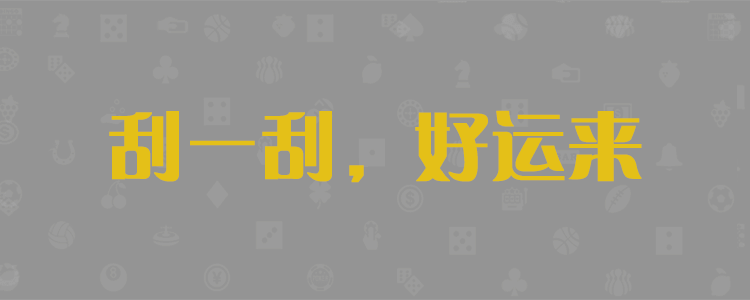 刮一刮，好运来